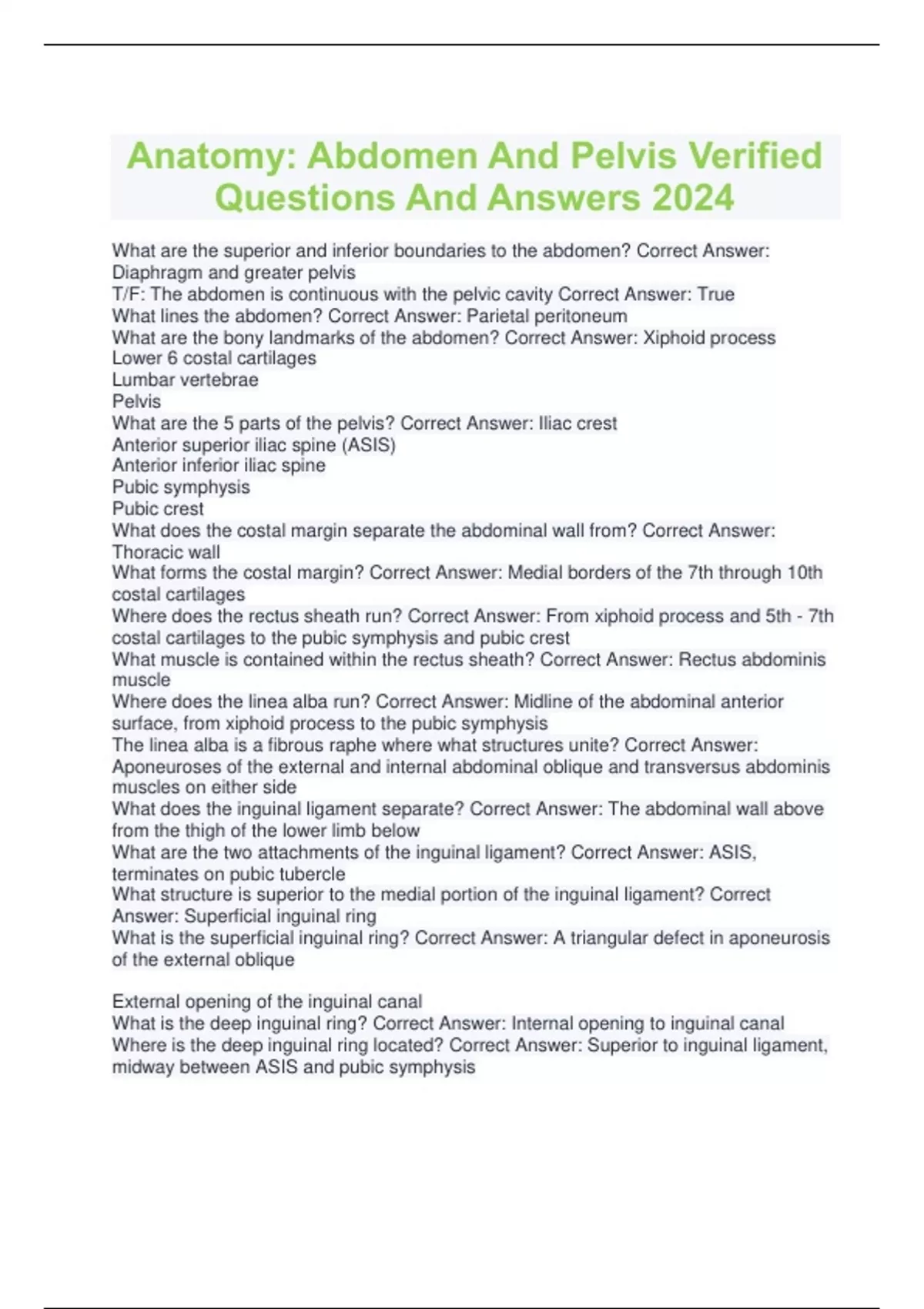 Anatomy: Abdomen And Pelvis Verified Questions And Answers 2024

What are the superior and inferior boundaries to the abdomen? Correct Answer: Diaphragm and greater pelvis
T/F: The abdomen is continuous with the pelvic cavity Correct Answer: True
What lines the abdomen? Correct Answer: Parietal peritoneum
What are the bony landmarks of the abdomen? Correct Answer: Xiphoid process
Lower 6 costal cartilages
Lumbar vertebrae
Pelvis
What are the 5 parts of the pelvis? Correct Answer: Iliac crest
Anterior superior iliac spine (ASIS)
Anterior inferior iliac spine
Pubic symphysis
Pubic crest
What does the costal margin separate the abdominal wall from? Correct Answer: Thoracic wall
What forms the costal margin? Correct Answer: Medial borders of the 7th through 10th costal cartilages
Where does the rectus sheath run? Correct Answer: From xiphoid process and 5th - 7th costal cartilages to the pubic symphysis and pubic crest
What muscle is contained within the rectus sheath? Correct Answer: Rectus abdominis muscle
Where does the linea alba run? Correct Answer: Midline of the abdominal anterior surface, from xiphoid process to the pubic symphysis
The linea alba is a fibrous raphe where what structures unite? Correct Answer: Aponeuroses of the external and internal abdominal oblique and transversus abdominis muscles on either side
What does the inguinal ligament separate? Correct Answer: The abdominal wall above from the thigh of the lower limb below
What are the two attachments of the inguinal ligament? Correct Answer: ASIS, terminates on pubic tubercle
What structure is superior to the medial portion of the inguinal ligament? Correct Answer: Superficial inguinal ring
What is the superficial inguinal ring? Correct Answer: A triangular defect in aponeurosis of the external oblique

External opening of the inguinal canal
What is the deep inguinal ring? Correct Answer: Internal opening to inguinal canal
Where is the deep inguinal ring located? Correct Answer: Superior to inguinal ligament, midway between ASIS and pubic symphysis